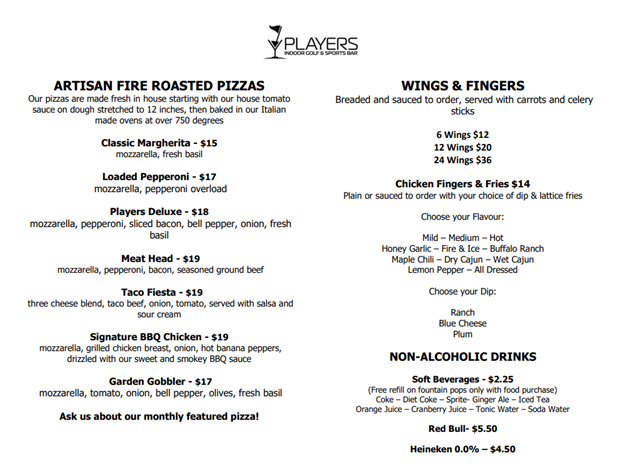 PLAYERS
INDOOR GOLF & SPORTS BAR

ARTISAN FIRE ROASTED PIZZAS
Our pizzas are made fresh in house starting with our house tomato sauce on dough stretched to 12 inches, then baked in our Italian made ovens at over 750 degrees

Classic Margherita - $15
mozzarella, fresh basil

Loaded Pepperoni - $17
mozzarella, pepperoni overload

Players Deluxe - $18
mozzarella, pepperoni, sliced bacon, bell pepper, onion, fresh basil

Meat Head - $19
mozzarella, pepperoni, bacon, seasoned ground beef

Taco Fiesta - $19
three cheese blend, taco beef, onion, tomato, served with salsa and sour cream

Signature BBQ Chicken - $19
mozzarella, grilled chicken breast, onion, hot banana peppers, drizzled with our sweet and smokey BBQ sauce

Garden Gobbler - $17
mozzarella, tomato, onion, bell pepper, olives, fresh basil

Ask us about our monthly featured pizza!

WINGS & FINGERS
Breaded and sauced to order, served with carrots and celery sticks

6 Wings $12
12 Wings $20
24 Wings $36

Chicken Fingers & Fries $14
Plain or sauced to order with your choice of dip & lattice fries

Choose your Flavour:

Mild – Medium – Hot
Honey Garlic – Fire & Ice – Buffalo Ranch
Maple Chili – Dry Cajun – Wet Cajun
Lemon Pepper – All Dressed

Choose your Dip:

Ranch
Blue Cheese
Plum

NON-ALCOHOLIC DRINKS

Soft Beverages - $2.25
(Free refill on fountain pops only with food purchase)
Coke – Diet Coke – Sprite- Ginger Ale – Iced Tea
Orange Juice – Cranberry Juice – Tonic Water – Soda Water

Red Bull- $5.50

Heineken 0.0% – $4.50